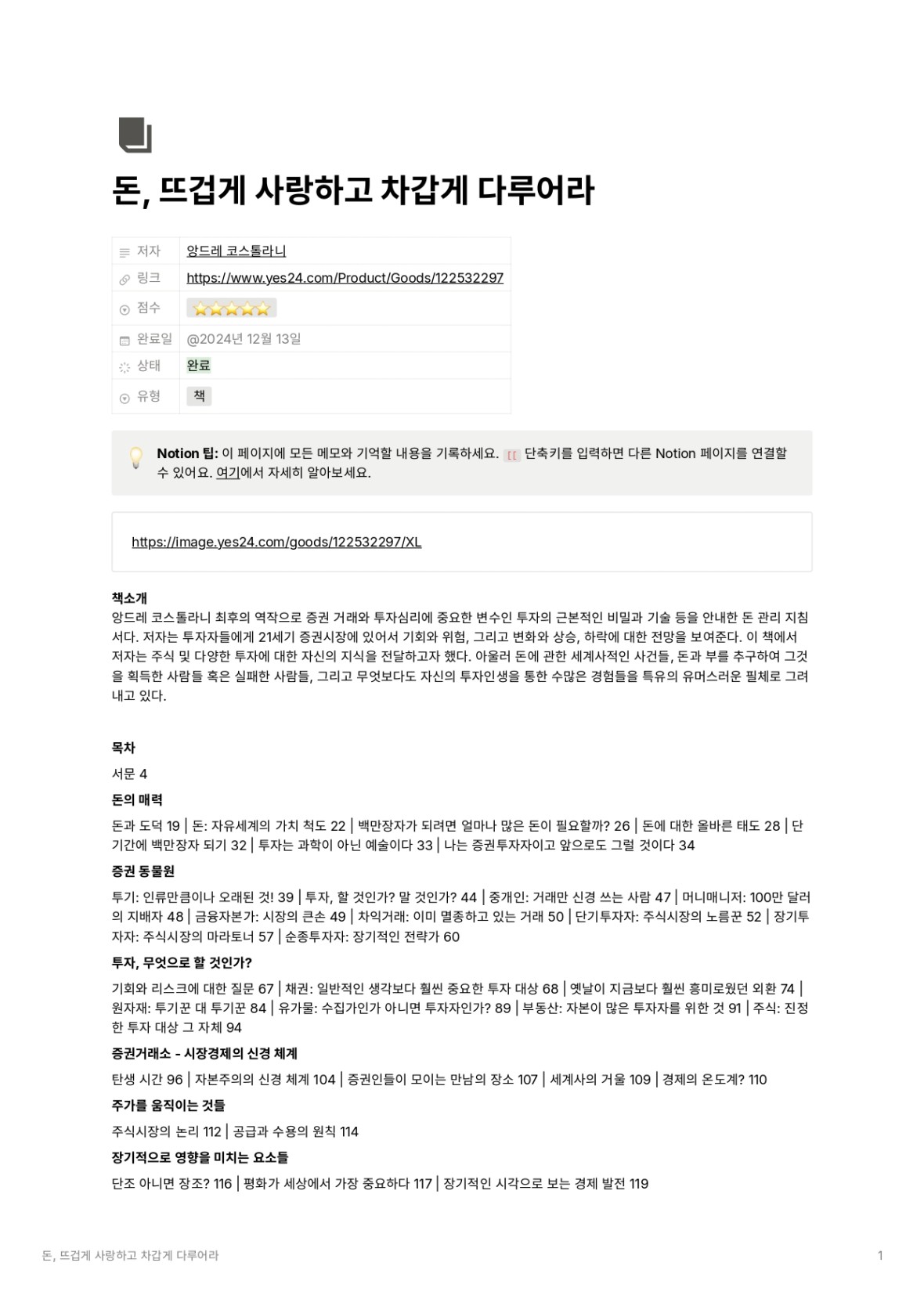 돈, 뜨겁게 사랑하고 차갑게 다루어라

저자 앙드레 코스톨라니
링크 https://www.yes24.com/Product/Goods/122532297
점수 ⭐⭐⭐⭐⭐
완료일 @2024년 12월 13일
상태 완료
유형 책

Notion 팁: 이 페이지에 모든 메모와 기억할 내용을 기록하세요. [[ 단축키를 입력하면 다른 Notion 페이지를 연결할 수 있어요. 여기에서 자세히 알아보세요.

https://image.yes24.com/goods/122532297/XL

책소개
앙드레 코스톨라니 최후의 역작으로 증권 거래와 투자심리에 중요한 변수인 투자의 근본적인 비밀과 기술 등을 안내한 돈 관리 지침서다. 저자는 투자자들에게 21세기 증권시장에 있어서 기회와 위험, 그리고 변화와 상승, 하락에 대한 전망을 보여준다. 이 책에서 저자는 주식 및 다양한 투자에 대한 자신의 지식을 전달하고자 했다. 아울러 돈에 관한 세계사적인 사건들, 돈과 부를 추구하여 그것을 획득한 사람들 혹은 실패한 사람들, 그리고 무엇보다도 자신의 투자인생을 통한 수많은 경험들을 특유의 유머스러운 필체로 그려내고 있다.

목차

서문 4

돈의 매력

돈과 도덕 19 | 돈: 자유세계의 가치 척도 22 | 백만장자가 되려면 얼마나 많은 돈이 필요할까? 26 | 돈에 대한 올바른 태도 28 | 단기간에 백만장자 되기 32 | 투자는 과학이 아닌 예술이다 33 | 나는 증권투자자이고 앞으로도 그럴 것이다 34

증권 동물원

투기: 인류만큼이나 오래된 것! 39 | 투자, 할 것인가? 말 것인가? 44 | 중개인: 거래만 신경 쓰는 사람 47 | 머니매니저: 100만 달러의 지배자 48 | 금융자본가: 시장의 큰손 49 | 차익거래: 이미 멸종하고 있는 거래 50 | 단기투자자: 주식시장의 노름꾼 52 | 장기투자자: 주식시장의 마라토너 57 | 순종투자자: 장기적인 전략가 60

투자, 무엇으로 할 것인가?

기회와 리스크에 대한 질문 67 | 채권: 일반적인 생각보다 훨씬 중요한 투자 대상 68 | 옛날이 지금보다 훨씬 흥미로웠던 외환 74 | 원자재: 투기꾼 대 투기꾼 84 | 유가물: 수집가인가 아니면 투자자인가? 89 | 부동산: 자본이 많은 투자자를 위한 것 91 | 주식: 진정한 투자 대상 그 자체 94

증권거래소 - 시장경제의 신경 체계

탄생 시간 96 | 자본주의의 신경 체계 104 | 증권인들이 모이는 만남의 장소 107 | 세계사의 거울 109 | 경제의 온도계? 110

주가를 움직이는 것들

주식시장의 논리 112 | 공급과 수용의 원칙 114

장기적으로 영향을 미치는 요소들

단조 아니면 장조? 116 | 평화가 세상에서 가장 중요하다 117 | 장기적인 시각으로 보는 경제 발전 119

돈, 뜨겁게 사랑하고 차갑게 다루어라 1